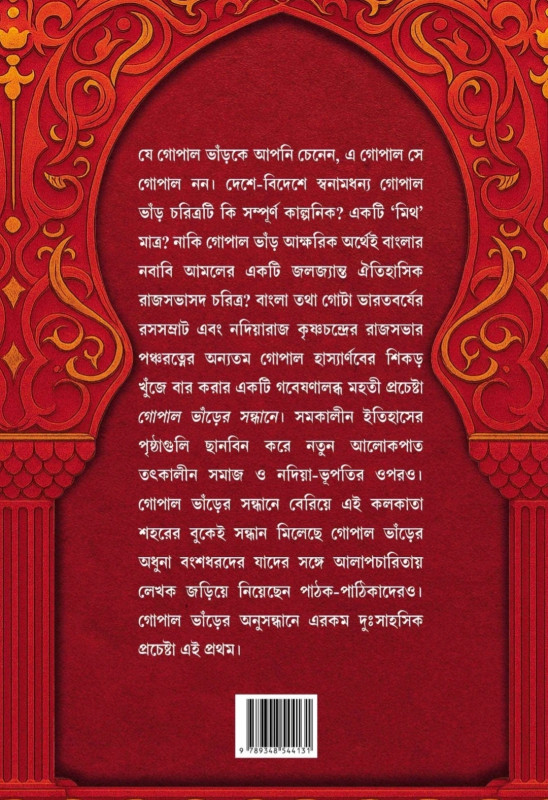 যে গোপাল ভাঁড়কে আপনি চেনেন, এ গোপাল সে গোপাল নন। দেশে-বিদেশে স্বনামধন্য গোপাল ভাঁড় চরিত্রটি কি সম্পূর্ণ কাল্পনিক? একটি 'মিথ' মাত্র? নাকি গোপাল ভাঁড় আক্ষরিক অর্থেই বাংলার নবাবি আমলের একটি জলজ্যান্ত ঐতিহাসিক রাজসভাসদ চরিত্র? বাংলা তথা গোটা ভারতবর্ষের রসসম্রাট এবং নদিয়ারাজ কৃষ্ণচন্দ্রের রাজসভার পঞ্চরত্নের অন্যতম গোপাল হাস্যার্ণবের শিকড় খুঁজে বার করার একটি গবেষণালব্ধ মহতী প্রচেষ্টা গোপাল ভাঁড়ের সন্ধানে। সমকালীন ইতিহাসের পৃষ্ঠাগুলি ছানবিন করে নতুন আলোকপাত তৎকালীন সমাজ ও নদিয়া-ভূপতির ওপরও। গোপাল ভাঁড়ের সন্ধানে বেরিয়ে এই কলকাতা শহরের বুকেই সন্ধান মিলেছে গোপাল ভাঁড়ের অধুনা বংশধরদের যাদের সঙ্গে আলাপচারিতায় লেখক জড়িয়ে নিয়েছেন পাঠক-পাঠিকাদেরও। গোপাল ভাঁড়ের অনুসন্ধানে এরকম দুঃসাহসিক প্রচেষ্টা এই প্রথম।

9 789348 544131